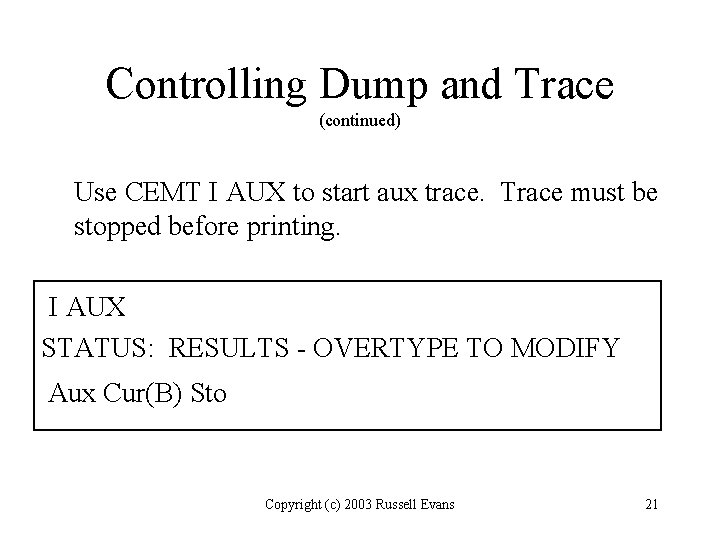 Controlling Dump and Trace
(continued)

Use CEMT I AUX to start aux trace. Trace must be stopped before printing.

I AUX
STATUS: RESULTS - OVERTYPE TO MODIFY
Aux Cur(B) Sto

Copyright (c) 2003 Russell Evans

21